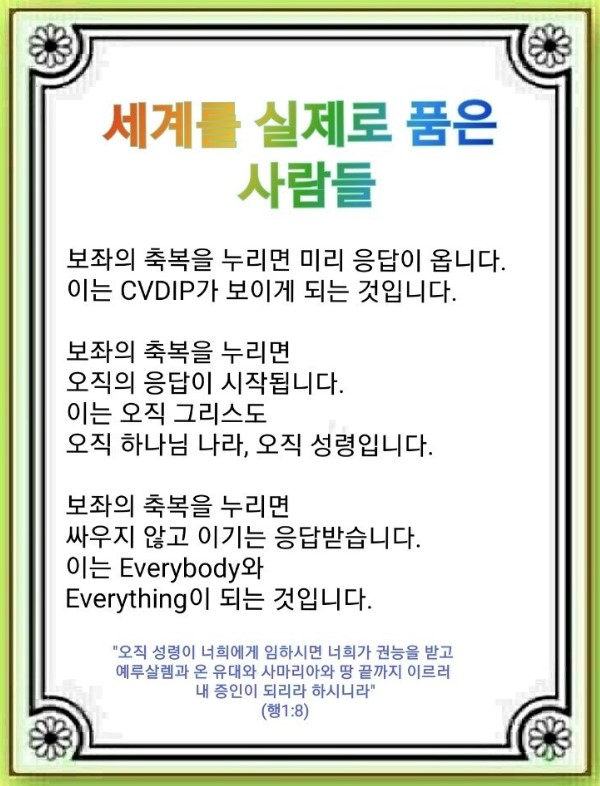 세계를 실제로 품은 사람들

보좌의 축복을 누리면 미리 응답이 옵니다.
이는 CVDIP가 보이게 되는 것입니다.

보좌의 축복을 누리면
오직의 응답이 시작됩니다.
이는 오직 그리스도
오직 하나님 나라, 오직 성령입니다.

보좌의 축복을 누리면
싸우지 않고 이기는 응답받습니다.
이는 Everybody와
Everything이 되는 것입니다.

"오직 성령이 너희에게 임하시면 너희가 권능을 받고 예루살렘과 온 유대와 사마리아와 땅 끝까지 이르러 내 증인이 되리라 하시니라"
(행1:8)